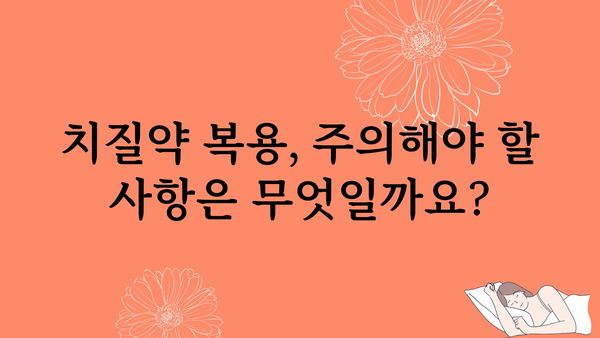 치질약 복용, 주의해야 할 사항은 무엇일까요?